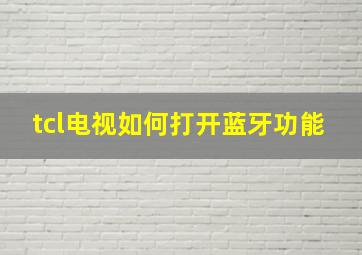 tcl电视如何打开蓝牙功能